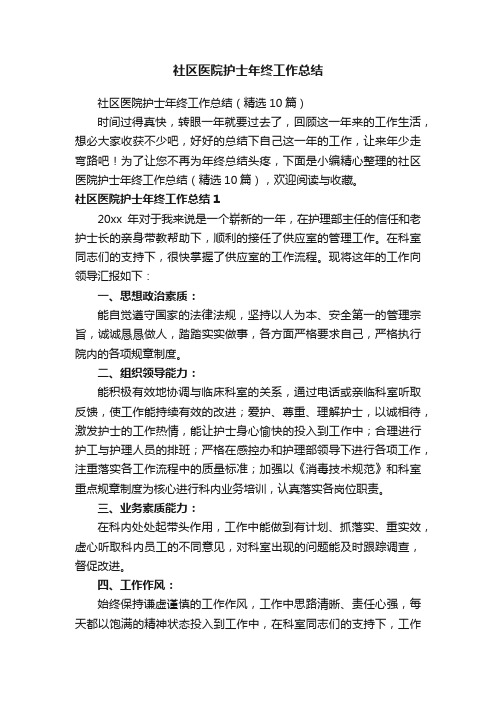 社区医院护士年终工作总结

社区医院护士年终工作总结（精选10篇）

时间过得真快，转眼一年就要过去了，回顾这一年来的工作生活，想必大家收获不少吧，好好的总结下自己这一年的工作，让来年少走弯路吧！为了让您不再为年终总结头疼，下面是小编精心整理的社区医院护士年终工作总结（精选10篇），欢迎阅读与收藏。

社区医院护士年终工作总结1

20xx 年对于我来说是一个崭新的一年，在护理部主任的信任和老护士长的亲身带教帮助下，顺利的接任了供应室的管理工作。在科室同志们的支持下，很快掌握了供应室的工作流程。现将这年的工作向领导汇报如下：

一、思想政治素质：

能自觉遵守国家的法律法规，坚持以人为本、安全第一的管理宗旨，诚诚恳恳做人，踏踏实实做事，各方面严格要求自己，严格执行院内的各项规章制度。

二、组织领导能力：

能积极有效地协调与临床科室的关系，通过电话或亲临科室听取反馈，使工作能持续有效的改进；爱护、尊重、理解护士，以诚相待，激发护士的工作热情，能让护士身心愉快的投入到工作中；合理进行护工与护理人员的排班；严格在感控办和护理部领导下进行各项工作，注重落实各工作流程中的质量标准；加强以《消毒技术规范》和科室重点规章制度为核心进行科内业务培训，认真落实各岗位职责。

三、业务素质能力：

在科内处处起带头作用，工作中能做到有计划、抓落实、重实效，虚心听取科内员工的不同意见，对科室出现的问题能及时跟踪调查，督促改进。

四、工作作风：

始终保持谦虚谨慎的工作作风，工作中思路清晰、责任心强，每天都以饱满的精神状态投入到工作中，在科室同志们的支持下，工作